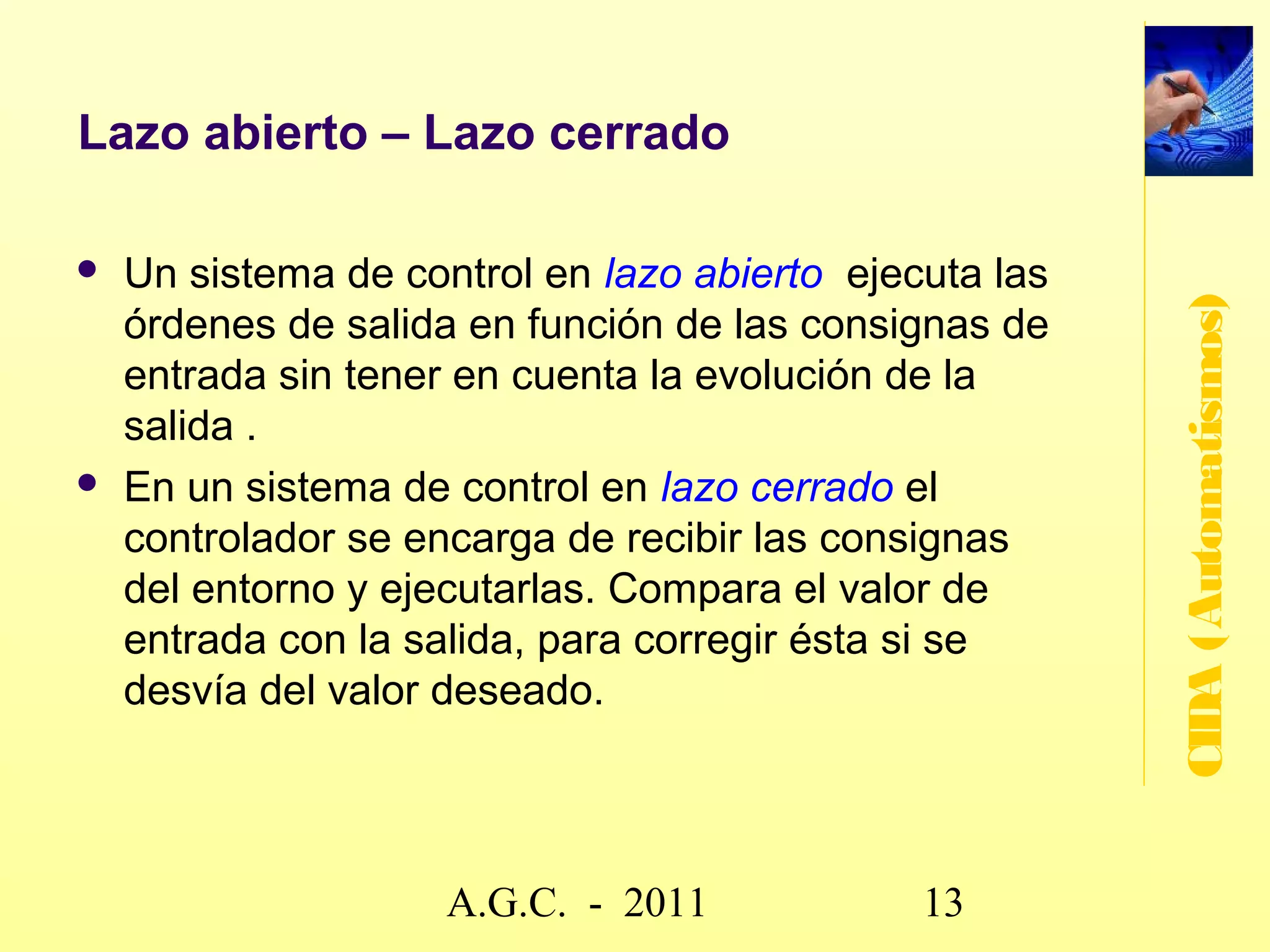 Lazo abierto – Lazo cerrado

• Un sistema de control en lazo abierto ejecuta las órdenes de salida en función de las consignas de entrada sin tener en cuenta la evolución de la salida .

• En un sistema de control en lazo cerrado el controlador se encarga de recibir las consignas del entorno y ejecutarlas. Compara el valor de entrada con la salida, para corregir ésta si se desvía del valor deseado.

CIDA (Automatismos)

A.G.C. - 2011

13